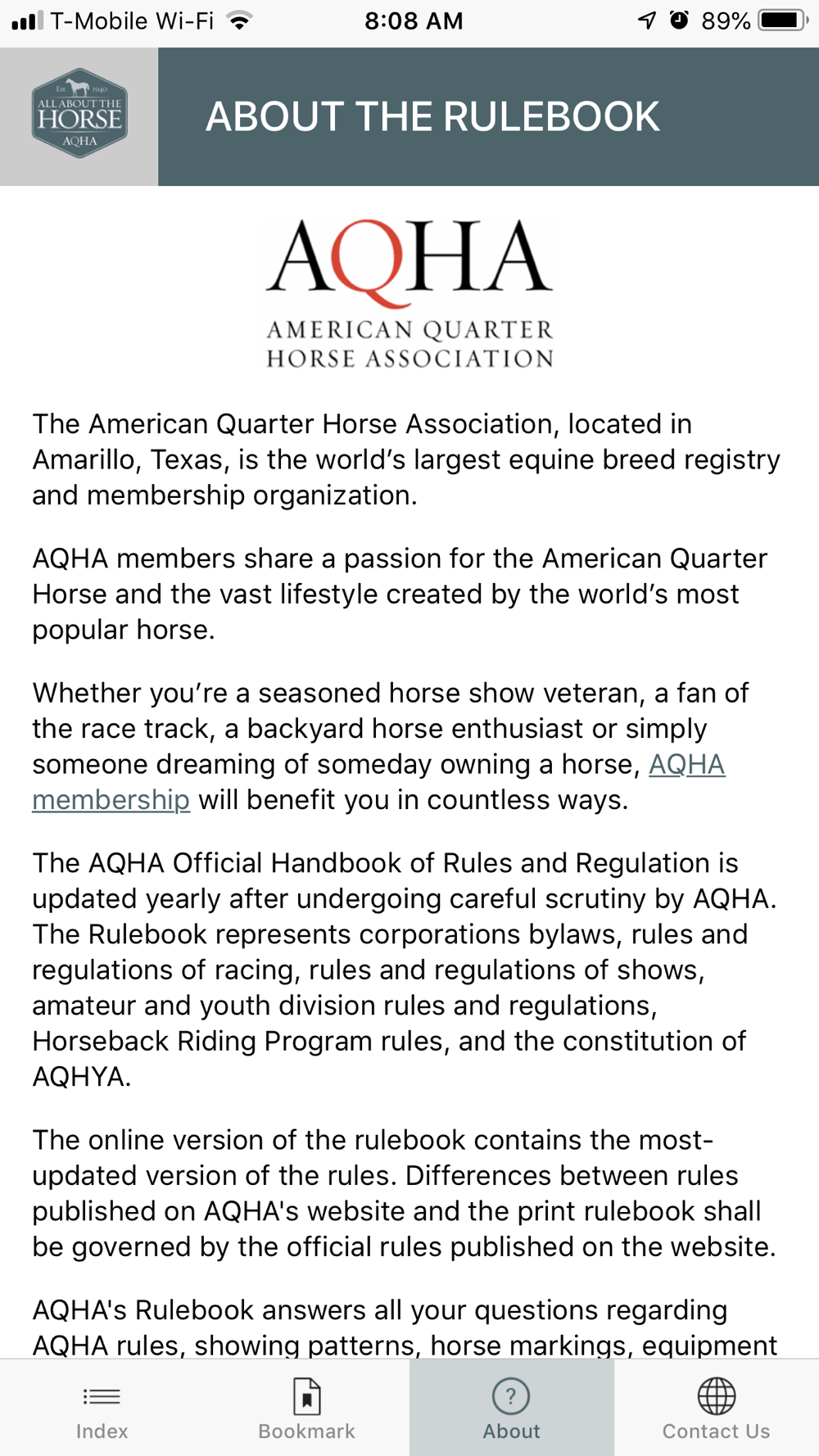 T-Mobile Wi-Fi 8:08 AM 89%

Est. 1940 ALL ABOUT THE HORSE AQHA

ABOUT THE RULEBOOK

AQHA
AMERICAN QUARTER HORSE ASSOCIATION

The American Quarter Horse Association, located in Amarillo, Texas, is the world's largest equine breed registry and membership organization.

AQHA members share a passion for the American Quarter Horse and the vast lifestyle created by the world's most popular horse.

Whether you're a seasoned horse show veteran, a fan of the race track, a backyard horse enthusiast or simply someone dreaming of someday owning a horse, AQHA membership will benefit you in countless ways.

The AQHA Official Handbook of Rules and Regulation is updated yearly after undergoing careful scrutiny by AQHA. The Rulebook represents corporations bylaws, rules and regulations of racing, rules and regulations of shows, amateur and youth division rules and regulations, Horseback Riding Program rules, and the constitution of AQHYA.

The online version of the rulebook contains the most-updated version of the rules. Differences between rules published on AQHA's website and the print rulebook shall be governed by the official rules published on the website.

AQHA's Rulebook answers all your questions regarding AQHA rules, showing patterns, horse markings, equipment

Index Bookmark About Contact Us